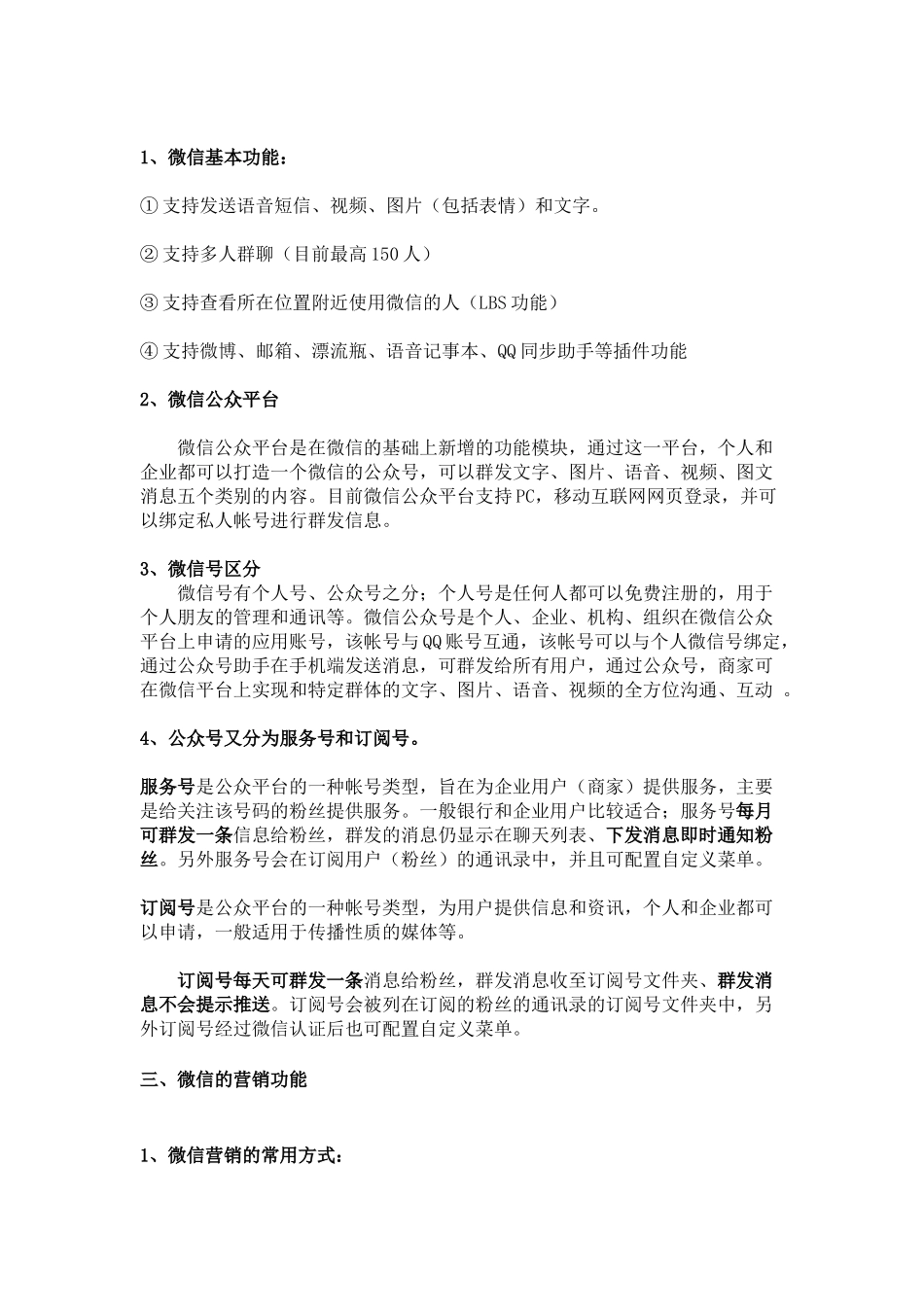 1、微信基本功能：

① 支持发送语音短信、视频、图片（包括表情）和文字。

② 支持多人群聊（目前最高 150 人）

③ 支持查看所在位置附近使用微信的人（LBS 功能）

④ 支持微博、邮箱、漂流瓶、语音记事本、QQ 同步助手等插件功能

2、微信公众平台

微信公众平台是在微信的基础上新增的功能模块，通过这一平台，个人和企业都可以打造一个微信的公众号，可以群发文字、图片、语音、视频、图文消息五个类别的内容。目前微信公众平台支持 PC，移动互联网网页登录，并可以绑定私人帐号进行群发信息。

3、微信号区分

微信号有个人号、公众号之分；个人号是任何人都可以免费注册的，用于个人朋友的管理和通讯等。微信公众号是个人、企业、机构、组织在微信公众平台上申请的应用账号，该帐号与 QQ 账号互通，该帐号可以与个人微信号绑定，通过公众号助手在手机端发送消息，可群发给所有用户，通过公众号，商家可在微信平台上实现和特定群体的文字、图片、语音、视频的全方位沟通、互动 。

4、公众号又分为服务号和订阅号。

服务号是公众平台的一种帐号类型，旨在为企业用户（商家）提供服务，主要是给关注该号码的粉丝提供服务。一般银行和企业用户比较适合；服务号每月可群发一条信息给粉丝，群发的消息仍显示在聊天列表、下发消息即时通知粉丝。另外服务号会在订阅用户（粉丝）的通讯录中，并且可配置自定义菜单。

订阅号是公众平台的一种帐号类型，为用户提供信息和资讯，个人和企业都可以申请，一般适用于传播性质的媒体等。

订阅号每天可群发一条消息给粉丝，群发消息收至订阅号文件夹、群发消息不会提示推送。订阅号会被列在订阅的粉丝的通讯录的订阅号文件夹中，另外订阅号经过微信认证后也可配置自定义菜单。

三、微信的营销功能

1、微信营销的常用方式：